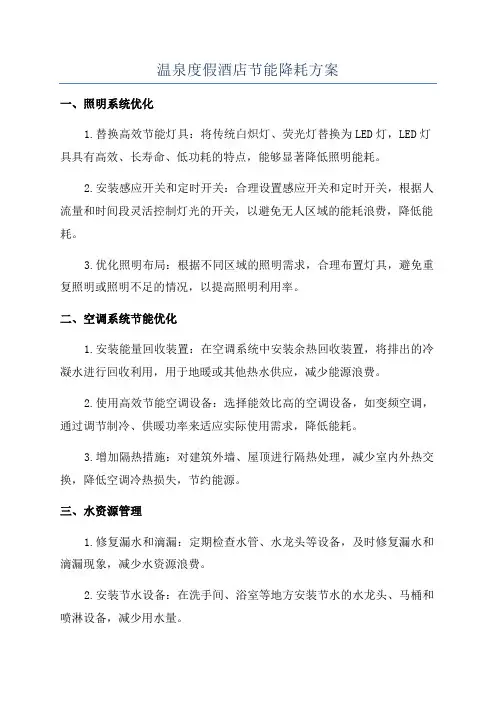 温泉度假酒店节能降耗方案

一、照明系统优化

1.替换高效节能灯具：将传统白炽灯、荧光灯替换为LED灯，LED灯具具有高效、长寿命、低功耗的特点，能够显著降低照明能耗。

2.安装感应开关和定时开关：合理设置感应开关和定时开关，根据人流量和时间段灵活控制灯光的开关，以避免无人区域的能耗浪费，降低能耗。

3.优化照明布局：根据不同区域的照明需求，合理布置灯具，避免重复照明或照明不足的情况，以提高照明利用率。

二、空调系统节能优化

1.安装能量回收装置：在空调系统中安装余热回收装置，将排出的冷凝水进行回收利用，用于地暖或其他热水供应，减少能源浪费。

2.使用高效节能空调设备：选择能效比高的空调设备，如变频空调，通过调节制冷、供暖功率来适应实际使用需求，降低能耗。

3.增加隔热措施：对建筑外墙、屋顶进行隔热处理，减少室内外热交换，降低空调冷热损失，节约能源。

三、水资源管理

1.修复漏水和滴漏：定期检查水管、水龙头等设备，及时修复漏水和滴漏现象，减少水资源浪费。

2.安装节水设备：在洗手间、浴室等地方安装节水的水龙头、马桶和喷淋设备，减少用水量。